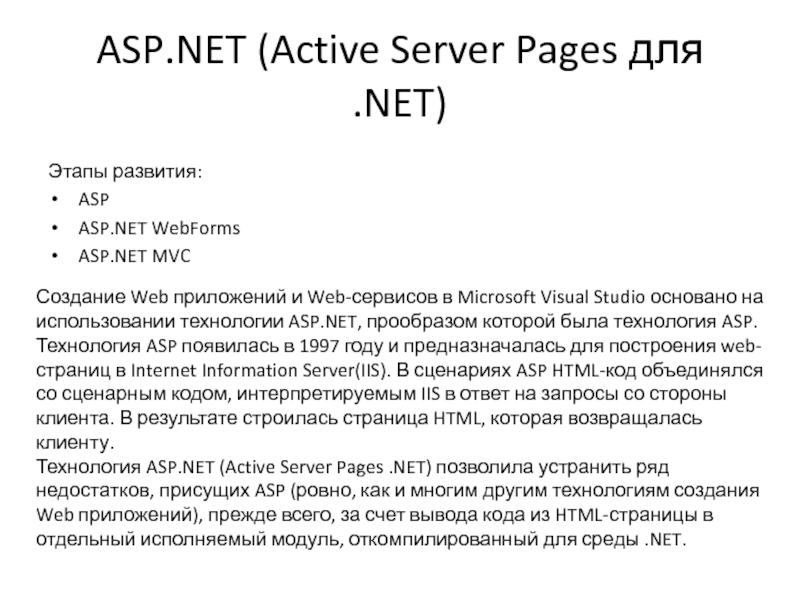 ASP.NET (Active Server Pages для .NET)

Этапы развития:
• ASP
• ASP.NET WebForms
• ASP.NET MVC

Создание Web приложений и Web-сервисов в Microsoft Visual Studio основано на использовании технологии ASP.NET, прообразом которой была технология ASP. Технология ASP появилась в 1997 году и предназначалась для построения web-страниц в Internet Information Server(IIS). В сценариях ASP HTML-код объединялся со сценарным кодом, интерпретируемым IIS в ответ на запросы со стороны клиента. В результате строилась страница HTML, которая возвращалась клиенту.
Технология ASP.NET (Active Server Pages .NET) позволила устранить ряд недостатков, присущих ASP (ровно, как и многим другим технологиям создания Web приложений), прежде всего, за счет вывода кода из HTML-страницы в отдельный исполняемый модуль, откомпилированный для среды .NET.